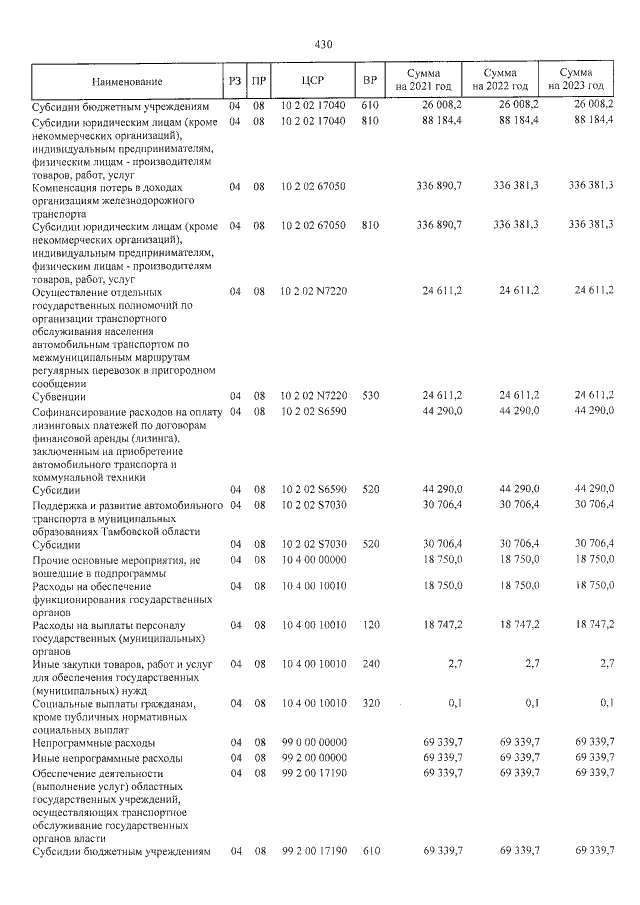 430

| Наименование | РЗ | ПР | ЦСР | ВР | Сумма на 2021 год | Сумма на 2022 год | Сумма на 2023 год |
|---|---|---|---|---|---|---|---|
| Субсидии бюджетным учреждениям | 04 | 08 | 10 2 02 17040 | 610 | 26 008,2 | 26 008,2 | 26 008,2 |
| Субсидии юридическим лицам (кроме некоммерческих организаций), индивидуальным предпринимателям, физическим лицам - производителям товаров, работ, услуг | 04 | 08 | 10 2 02 17040 | 810 | 88 184,4 | 88 184,4 | 88 184,4 |
| Компенсация потерь в доходах организациям железнодорожного транспорта | 04 | 08 | 10 2 02 67050 | | 336 890,7 | 336 381,3 | 336 381,3 |
| Субсидии юридическим лицам (кроме некоммерческих организаций), индивидуальным предпринимателям, физическим лицам - производителям товаров, работ, услуг | 04 | 08 | 10 2 02 67050 | 810 | 336 890,7 | 336 381,3 | 336 381,3 |
| Осуществление отдельных государственных полномочий по организации транспортного обслуживания населения автомобильным транспортом по межмуниципальным маршрутам регулярных перевозок в пригородном сообщении | 04 | 08 | 10 2 02 N7220 | | 24 611,2 | 24 611,2 | 24 611,2 |
| Субвенции | 04 | 08 | 10 2 02 N7220 | 530 | 24 611,2 | 24 611,2 | 24 611,2 |
| Софинансирование расходов на оплату лизинговых платежей по договорам финансовой аренды (лизинга), заключенным на приобретение автомобильного транспорта и коммунальной техники | 04 | 08 | 10 2 02 S6590 | | 44 290,0 | 44 290,0 | 44 290,0 |
| Субсидии | 04 | 08 | 10 2 02 S6590 | 520 | 44 290,0 | 44 290,0 | 44 290,0 |
| Поддержка и развитие автомобильного транспорта в муниципальных образованиях Тамбовской области | 04 | 08 | 10 2 02 S7030 | | 30 706,4 | 30 706,4 | 30 706,4 |
| Субсидии | 04 | 08 | 10 2 02 S7030 | 520 | 30 706,4 | 30 706,4 | 30 706,4 |
| Прочие основные мероприятия, не вошедшие в подпрограммы | 04 | 08 | 10 4 00 00000 | | 18 750,0 | 18 750,0 | 18 750,0 |
| Расходы на обеспечение функционирования государственных органов | 04 | 08 | 10 4 00 10010 | | 18 750,0 | 18 750,0 | 18 750,0 |
| Расходы на выплаты персоналу государственных (муниципальных) органов | 04 | 08 | 10 4 00 10010 | 120 | 18 747,2 | 18 747,2 | 18 747,2 |
| Иные закупки товаров, работ и услуг для обеспечения государственных (муниципальных) нужд | 04 | 08 | 10 4 00 10010 | 240 | 2,7 | 2,7 | 2,7 |
| Социальные выплаты гражданам, кроме публичных нормативных социальных выплат | 04 | 08 | 10 4 00 10010 | 320 | 0,1 | 0,1 | 0,1 |
| Непрограммные расходы | 04 | 08 | 99 0 00 00000 | | 69 339,7 | 69 339,7 | 69 339,7 |
| Иные непрограммные расходы | 04 | 08 | 99 2 00 00000 | | 69 339,7 | 69 339,7 | 69 339,7 |
| Обеспечение деятельности (выполнение услуг) областных государственных учреждений, осуществляющих транспортное обслуживание государственных органов власти | 04 | 08 | 99 2 00 17190 | | 69 339,7 | 69 339,7 | 69 339,7 |
| Субсидии бюджетным учреждениям | 04 | 08 | 99 2 00 17190 | 610 | 69 339,7 | 69 339,7 | 69 339,7 |